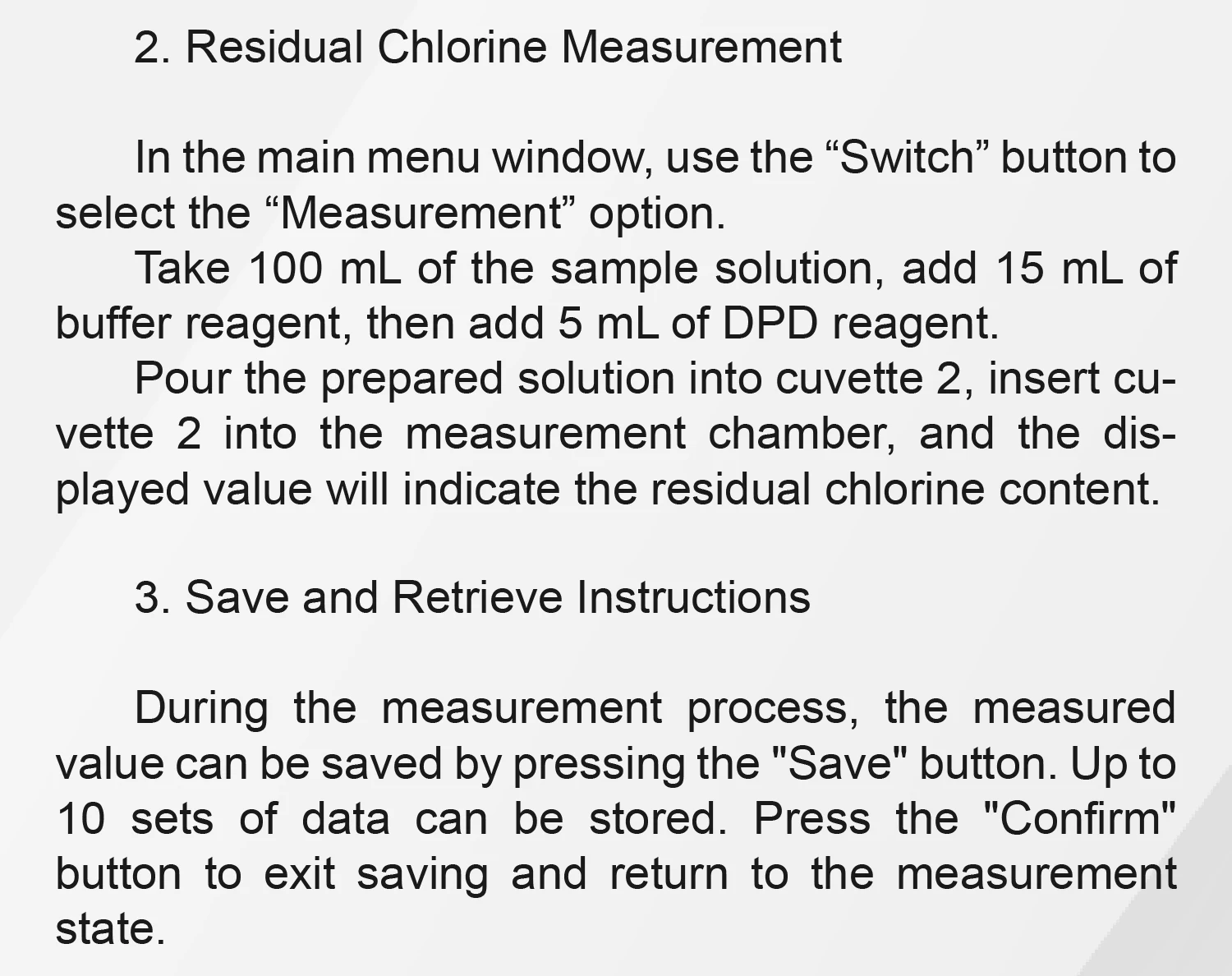 2. Residual Chlorine Measurement

In the main menu window, use the “Switch” button to select the “Measurement” option.

Take 100 mL of the sample solution, add 15 mL of buffer reagent, then add 5 mL of DPD reagent.

Pour the prepared solution into cuvette 2, insert cuvette 2 into the measurement chamber, and the displayed value will indicate the residual chlorine content.

3. Save and Retrieve Instructions

During the measurement process, the measured value can be saved by pressing the "Save" button. Up to 10 sets of data can be stored. Press the "Confirm" button to exit saving and return to the measurement state.